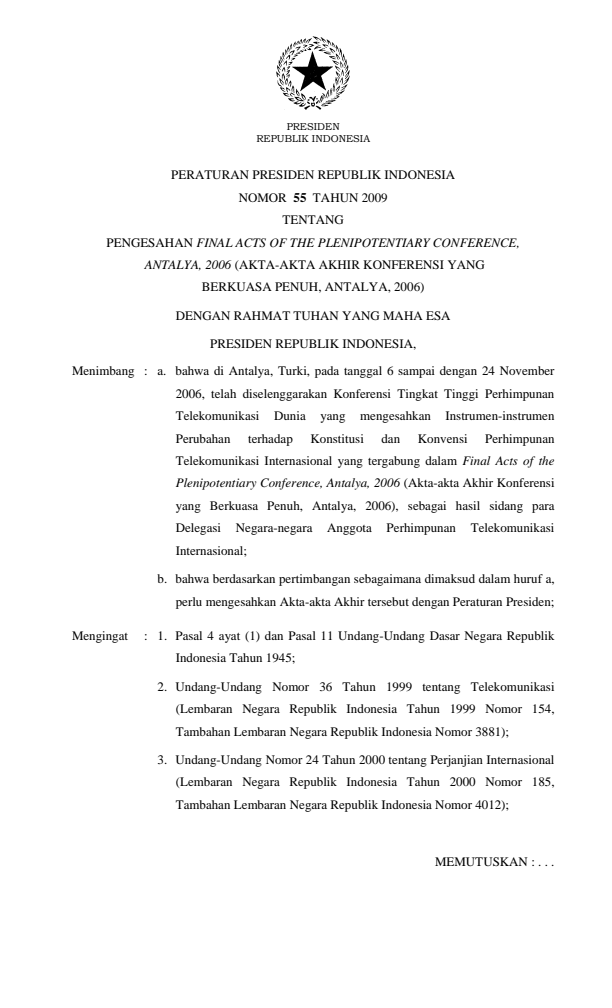 PRESIDEN
REPUBLIK INDONESIA

PERATURAN PRESIDEN REPUBLIK INDONESIA
NOMOR 55 TAHUN 2009
TENTANG
PENGESAHAN FINAL ACTS OF THE PLENIPOTENTIARY CONFERENCE, ANTALYA, 2006 (AKTA-AKTA AKHIR KONFERENSI YANG BERKUASA PENUH, ANTALYA, 2006)

DENGAN RAHMAT TUHAN YANG MAHA ESA

PRESIDEN REPUBLIK INDONESIA,

Menimbang : a. bahwa di Antalya, Turki, pada tanggal 6 sampai dengan 24 November 2006, telah diselenggarakan Konferensi Tingkat Tinggi Perhimpunan Telekomunikasi Dunia yang mengesahkan Instrumen-instrumen Perubahan terhadap Konstitusi dan Konvensi Perhimpunan Telekomunikasi Internasional yang tergabung dalam Final Acts of the Plenipotentiary Conference, Antalya, 2006 (Akta-akta Akhir Konferensi yang Berkuasa Penuh, Antalya, 2006), sebagai hasil sidang para Delegasi Negara-negara Anggota Perhimpunan Telekomunikasi Internasional;

b. bahwa berdasarkan pertimbangan sebagaimana dimaksud dalam huruf a, perlu mengesahkan Akta-akta Akhir tersebut dengan Peraturan Presiden;

Mengingat : 1. Pasal 4 ayat (1) dan Pasal 11 Undang-Undang Dasar Negara Republik Indonesia Tahun 1945;

2. Undang-Undang Nomor 36 Tahun 1999 tentang Telekomunikasi (Lembaran Negara Republik Indonesia Tahun 1999 Nomor 154, Tambahan Lembaran Negara Republik Indonesia Nomor 3881);

3. Undang-Undang Nomor 24 Tahun 2000 tentang Perjanjian Internasional (Lembaran Negara Republik Indonesia Tahun 2000 Nomor 185, Tambahan Lembaran Negara Republik Indonesia Nomor 4012);

MEMUTUSKAN : . . .